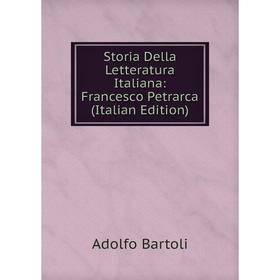 Storia Della Letteratura Italiana: Francesco Petrarca (Italian Edition)

Adolfo Bartoli